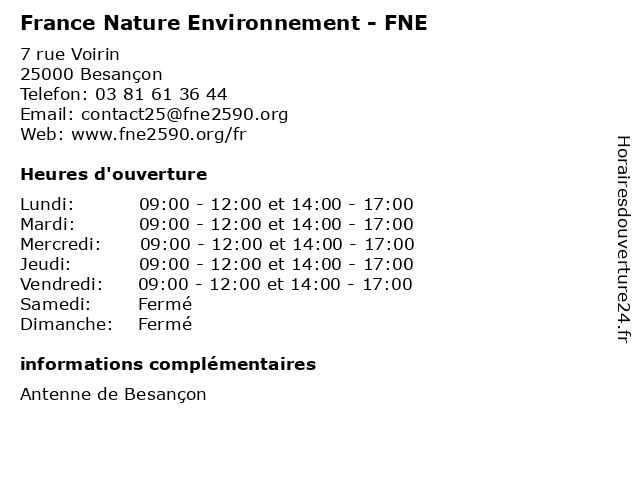 France Nature Environnement - FNE

7 rue Voirin
25000 Besançon
Telefon: 03 81 61 36 44
Email: contact25@fne2590.org
Web: www.fne2590.org/fr

Heures d'ouverture

| | |
|---|---|
| Lundi: | 09:00 - 12:00 et 14:00 - 17:00 |
| Mardi: | 09:00 - 12:00 et 14:00 - 17:00 |
| Mercredi: | 09:00 - 12:00 et 14:00 - 17:00 |
| Jeudi: | 09:00 - 12:00 et 14:00 - 17:00 |
| Vendredi: | 09:00 - 12:00 et 14:00 - 17:00 |
| Samedi: | Fermé |
| Dimanche: | Fermé |

informations complémentaires

Antenne de Besançon

Horairesdouverture24.fr